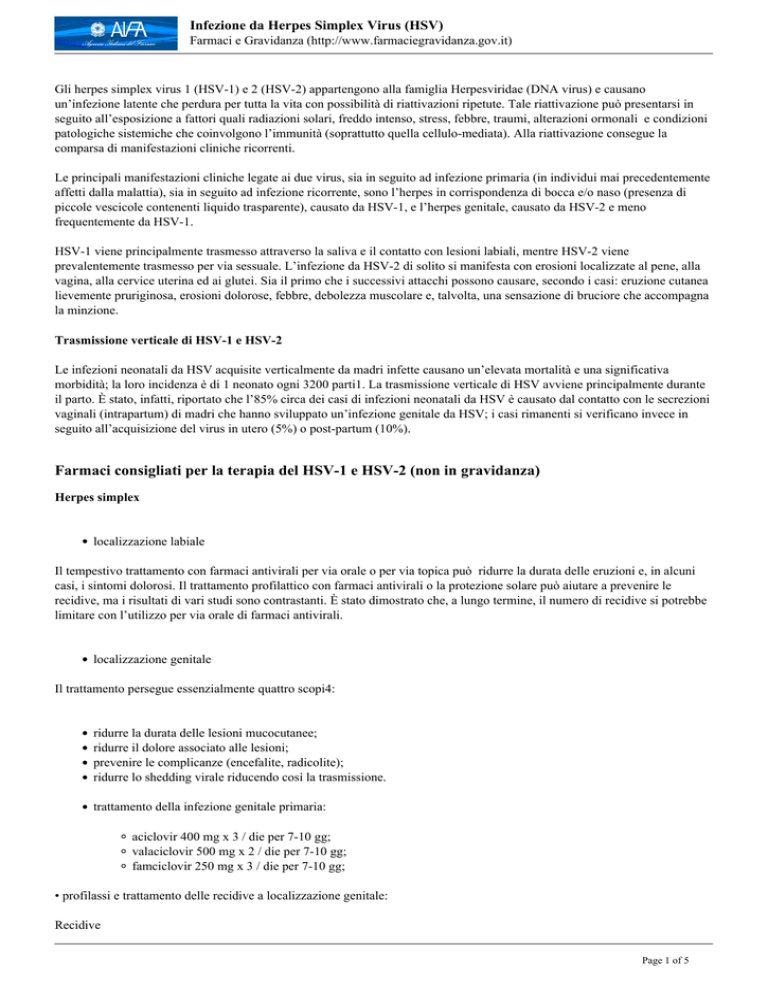 AIFA
Agenzia Italiana del Farmaco

Infezione da Herpes Simplex Virus (HSV)
Farmaci e Gravidanza (http://www.farmaciegravidanza.gov.it)

Gli herpes simplex virus 1 (HSV-1) e 2 (HSV-2) appartengono alla famiglia Herpesviridae (DNA virus) e causano un'infezione latente che perdura per tutta la vita con possibilità di riattivazioni ripetute. Tale riattivazione può presentarsi in seguito all'esposizione a fattori quali radiazioni solari, freddo intenso, stress, febbre, traumi, alterazioni ormonali e condizioni patologiche sistemiche che coinvolgono l'immunità (soprattutto quella cellulo-mediata). Alla riattivazione consegue la comparsa di manifestazioni cliniche ricorrenti.

Le principali manifestazioni cliniche legate ai due virus, sia in seguito ad infezione primaria (in individui mai precedentemente affetti dalla malattia), sia in seguito ad infezione ricorrente, sono l'herpes in corrispondenza di bocca e/o naso (presenza di piccole vescicole contenenti liquido trasparente), causato da HSV-1, e l'herpes genitale, causato da HSV-2 e meno frequentemente da HSV-1.

HSV-1 viene principalmente trasmesso attraverso la saliva e il contatto con lesioni labiali, mentre HSV-2 viene prevalentemente trasmesso per via sessuale. L'infezione da HSV-2 di solito si manifesta con erosioni localizzate al pene, alla vagina, alla cervice uterina ed ai glutei. Sia il primo che i successivi attacchi possono causare, secondo i casi: eruzione cutanea lievemente pruriginosa, erosioni dolorose, febbre, debolezza muscolare e, talvolta, una sensazione di bruciore che accompagna la minzione.

Trasmissione verticale di HSV-1 e HSV-2

Le infezioni neonatali da HSV acquisite verticalmente da madri infette causano un'elevata mortalità e una significativa morbidità; la loro incidenza è di 1 neonato ogni 3200 parti1. La trasmissione verticale di HSV avviene principalmente durante il parto. È stato, infatti, riportato che l'85% circa dei casi di infezioni neonatali da HSV è causato dal contatto con le secrezioni vaginali (intrapartum) di madri che hanno sviluppato un'infezione genitale da HSV; i casi rimanenti si verificano invece in seguito all'acquisizione del virus in utero (5%) o post-partum (10%).

Farmaci consigliati per la terapia del HSV-1 e HSV-2 (non in gravidanza)

Herpes simplex

• localizzazione labiale

Il tempestivo trattamento con farmaci antivirali per via orale o per via topica può ridurre la durata delle eruzioni e, in alcuni casi, i sintomi dolorosi. Il trattamento profilattico con farmaci antivirali o la protezione solare può aiutare a prevenire le recidive, ma i risultati di vari studi sono contrastanti. È stato dimostrato che, a lungo termine, il numero di recidive si potrebbe limitare con l'utilizzo per via orale di farmaci antivirali.

• localizzazione genitale

Il trattamento persegue essenzialmente quattro scopi4:

• ridurre la durata delle lesioni mucocutanee;
• ridurre il dolore associato alle lesioni;
• prevenire le complicanze (encefalite, radicolite);
• ridurre lo shedding virale riducendo così la trasmissione.

• trattamento della infezione genitale primaria:

◦ aciclovir 400 mg x 3 / die per 7-10 gg;
◦ valaciclovir 500 mg x 2 / die per 7-10 gg;
◦ famciclovir 250 mg x 3 / die per 7-10 gg;

• profilassi e trattamento delle recidive a localizzazione genitale:

Recidive

Page 1 of 5